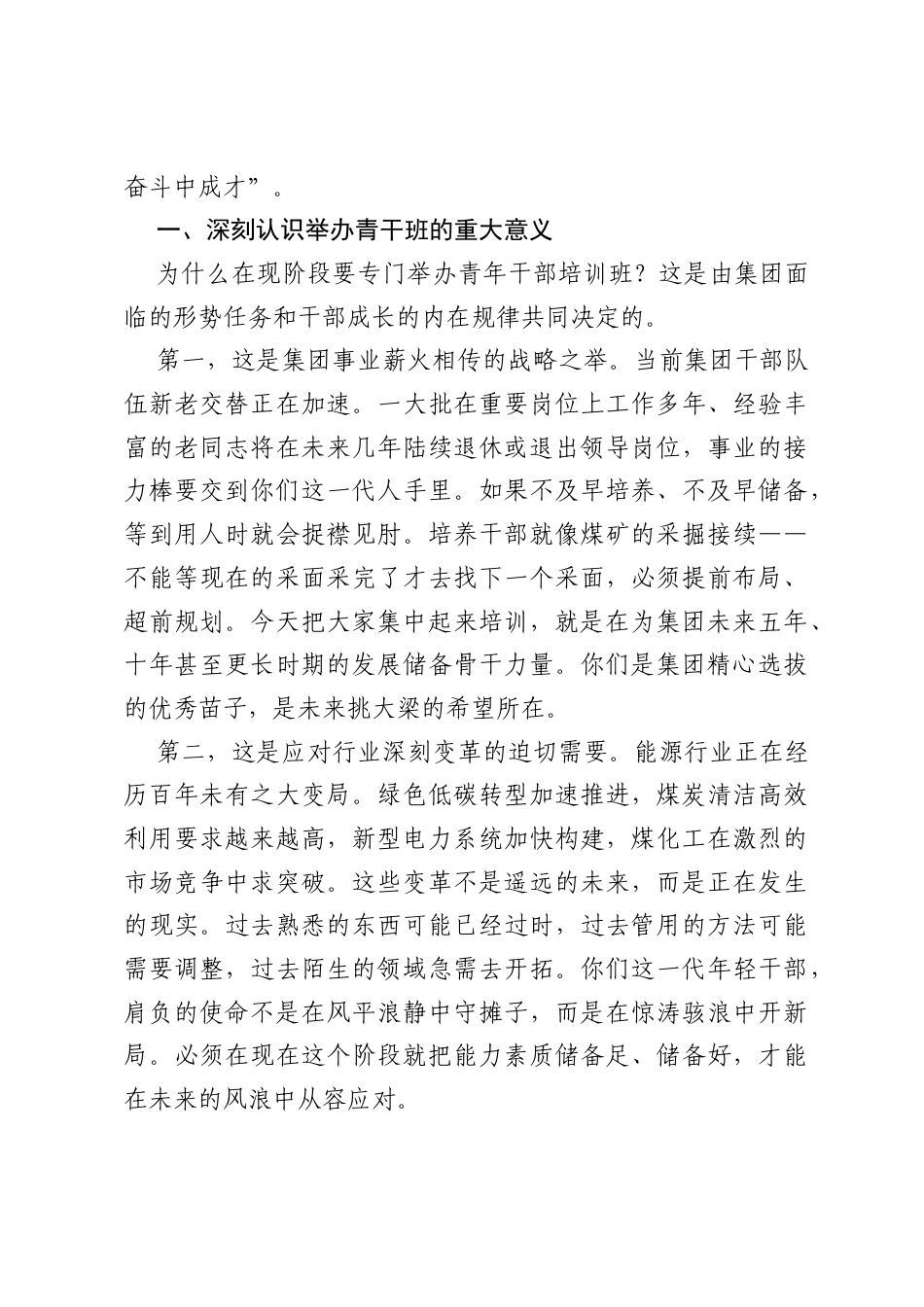 奋斗中成才”。

一、深刻认识举办青干班的重大意义

为什么在现阶段要专门举办青年干部培训班？这是由集团面临的形势任务和干部成长的内在规律共同决定的。

第一，这是集团事业薪火相传的战略之举。当前集团干部队伍新老交替正在加速。一大批在重要岗位上工作多年、经验丰富的老同志将在未来几年陆续退休或退出领导岗位，事业的接力棒要交到你们这一代人手里。如果不及早培养、不及早储备，等到用人时就会捉襟见肘。培养干部就像煤矿的采掘接续——不能等现在的采面采完了才去找下一个采面，必须提前布局、超前规划。今天把大家集中起来培训，就是在为集团未来五年、十年甚至更长时期的发展储备骨干力量。你们是集团精心选拔的优秀苗子，是未来挑大梁的希望所在。

第二，这是应对行业深刻变革的迫切需要。能源行业正在经历百年未有之大变局。绿色低碳转型加速推进，煤炭清洁高效利用要求越来越高，新型电力系统加快构建，煤化工在激烈的市场竞争中求突破。这些变革不是遥远的未来，而是正在发生的现实。过去熟悉的东西可能已经过时，过去管用的方法可能需要调整，过去陌生的领域急需去开拓。你们这一代年轻干部，肩负的使命不是在风平浪静中守摊子，而是在惊涛骇浪中开新局。必须在现在这个阶段就把能力素质储备足、储备好，才能在未来的风浪中从容应对。